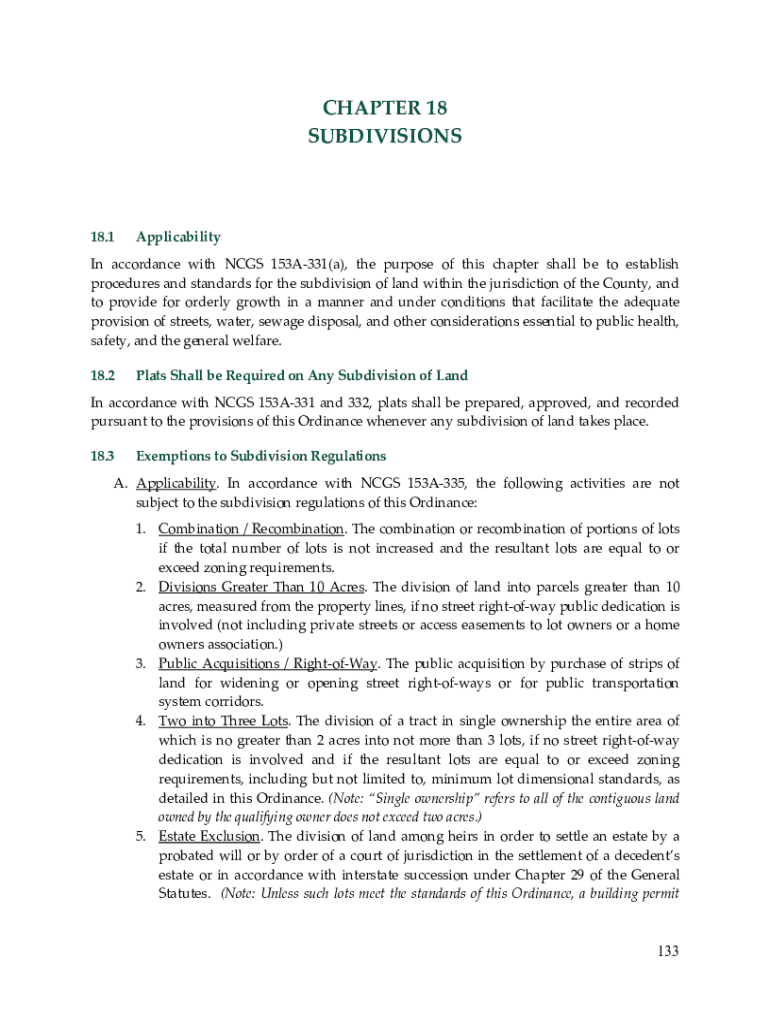 CHAPTER 18
SUBDIVISIONS

18.1 Applicability

In accordance with NCGS 153A-331(a), the purpose of this chapter shall be to establish procedures and standards for the subdivision of land within the jurisdiction of the County, and to provide for orderly growth in a manner and under conditions that facilitate the adequate provision of streets, water, sewage disposal, and other considerations essential to public health, safety, and the general welfare.

18.2 Plats Shall be Required on Any Subdivision of Land

In accordance with NCGS 153A-331 and 332, plats shall be prepared, approved, and recorded pursuant to the provisions of this Ordinance whenever any subdivision of land takes place.

18.3 Exemptions to Subdivision Regulations

A. Applicability. In accordance with NCGS 153A-335, the following activities are not subject to the subdivision regulations of this Ordinance:

1. Combination / Recombination. The combination or recombination of portions of lots if the total number of lots is not increased and the resultant lots are equal to or exceed zoning requirements.
2. Divisions Greater Than 10 Acres. The division of land into parcels greater than 10 acres, measured from the property lines, if no street right-of-way public dedication is involved (not including private streets or access easements to lot owners or a home owners association.)
3. Public Acquisitions / Right-of-Way. The public acquisition by purchase of strips of land for widening or opening street right-of-ways or for public transportation system corridors.
4. Two into Three Lots. The division of a tract in single ownership the entire area of which is no greater than 2 acres into not more than 3 lots, if no street right-of-way dedication is involved and if the resultant lots are equal to or exceed zoning requirements, including but not limited to, minimum lot dimensional standards, as detailed in this Ordinance. (Note: "Single ownership" refers to all of the contiguous land owned by the qualifying owner does not exceed two acres.)
5. Estate Exclusion. The division of land among heirs in order to settle an estate by a probated will or by order of a court of jurisdiction in the settlement of a decedent's estate or in accordance with interstate succession under Chapter 29 of the General Statutes. (Note: Unless such lots meet the standards of this Ordinance, a building permit

133